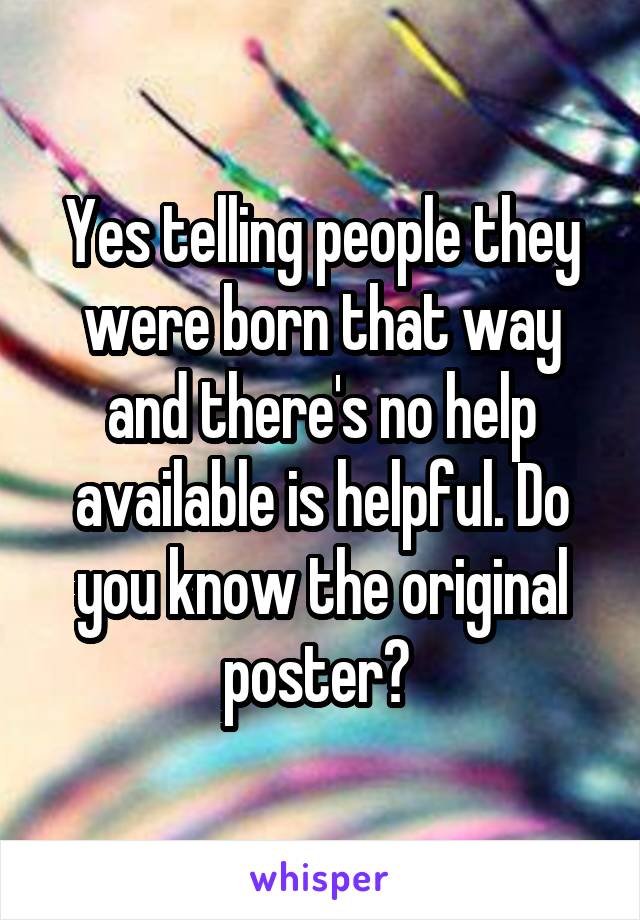 Yes telling people they were born that way and there's no help available is helpful. Do you know the original poster?

whisper